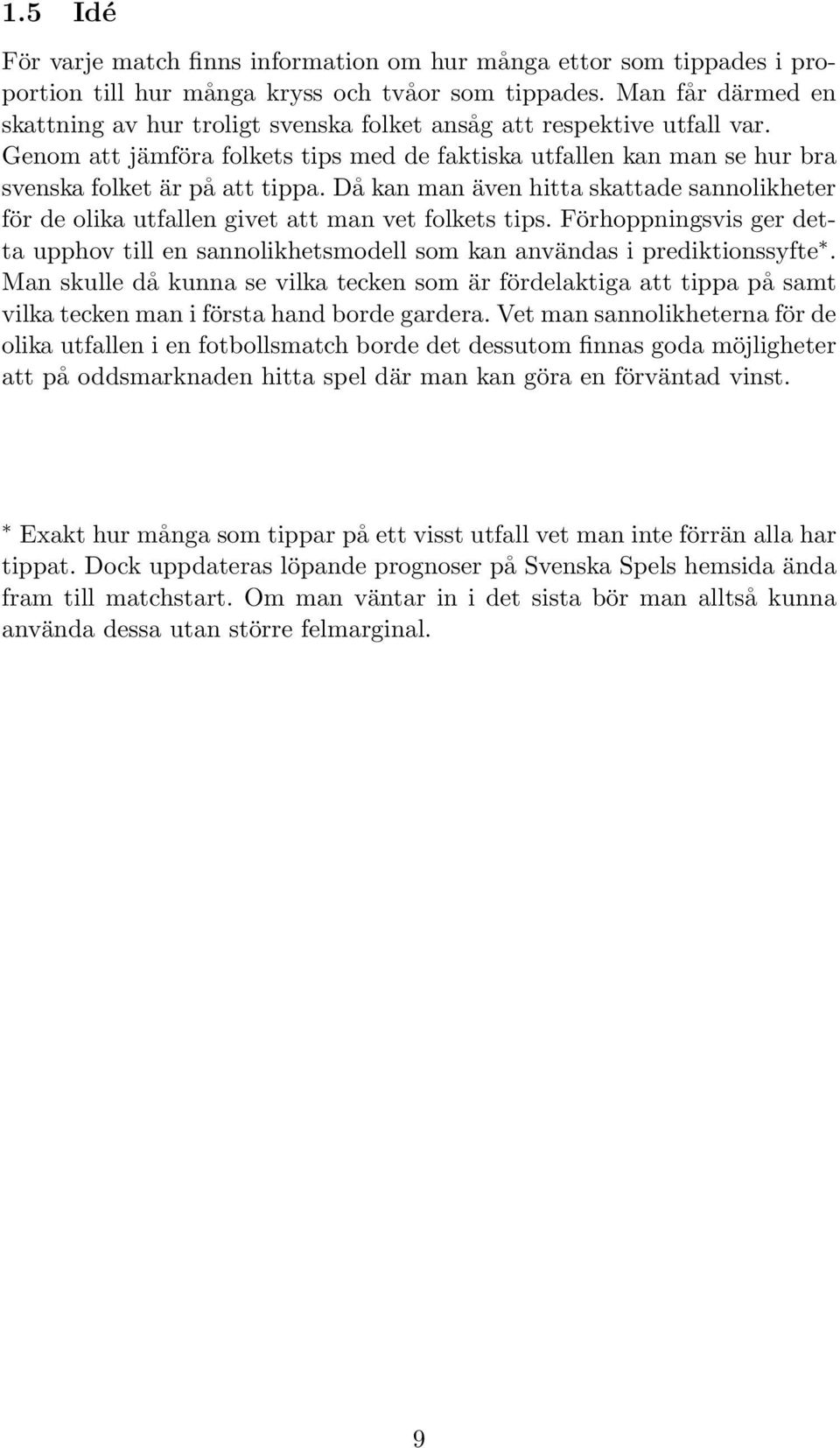 1.5 Idé

För varje match finns information om hur många ettor som tippades i proportion till hur många kryss och tvåor som tippades. Man får därmed en skattning av hur troligt svenska folket ansåg att respektive utfall var. Genom att jämföra folkets tips med de faktiska utfallen kan man se hur bra svenska folket är på att tippa. Då kan man även hitta skattade sannolikheter för de olika utfallen givet att man vet folkets tips. Förhoppningsvis ger detta upphov till en sannolikhetsmodell som kan användas i prediktionssyfte$^*$. Man skulle då kunna se vilka tecken som är fördelaktiga att tippa på samt vilka tecken man i första hand borde gardera. Vet man sannolikheterna för de olika utfallen i en fotbollsmatch borde det dessutom finnas goda möjligheter att på oddsmarknaden hitta spel där man kan göra en förväntad vinst.

$^*$ Exakt hur många som tippar på ett visst utfall vet man inte förrän alla har tippat. Dock uppdateras löpande prognoser på Svenska Spels hemsida ända fram till matchstart. Om man väntar in i det sista bör man alltså kunna använda dessa utan större felmarginal.

9